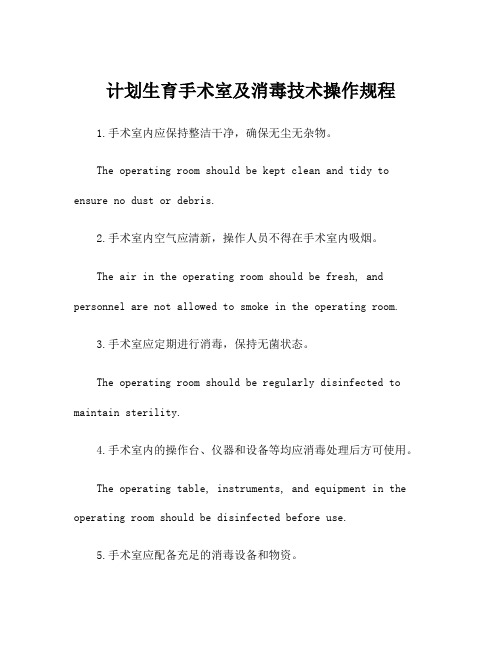 计划生育手术室及消毒技术操作规程

1.手术室内应保持整洁干净，确保无尘无杂物。

The operating room should be kept clean and tidy to ensure no dust or debris.

2.手术室内空气应清新，操作人员不得在手术室内吸烟。

The air in the operating room should be fresh, and personnel are not allowed to smoke in the operating room.

3.手术室应定期进行消毒，保持无菌状态。

The operating room should be regularly disinfected to maintain sterility.

4.手术室内的操作台、仪器和设备等均应消毒处理后方可使用。

The operating table, instruments, and equipment in the operating room should be disinfected before use.

5.手术室应配备充足的消毒设备和物资。